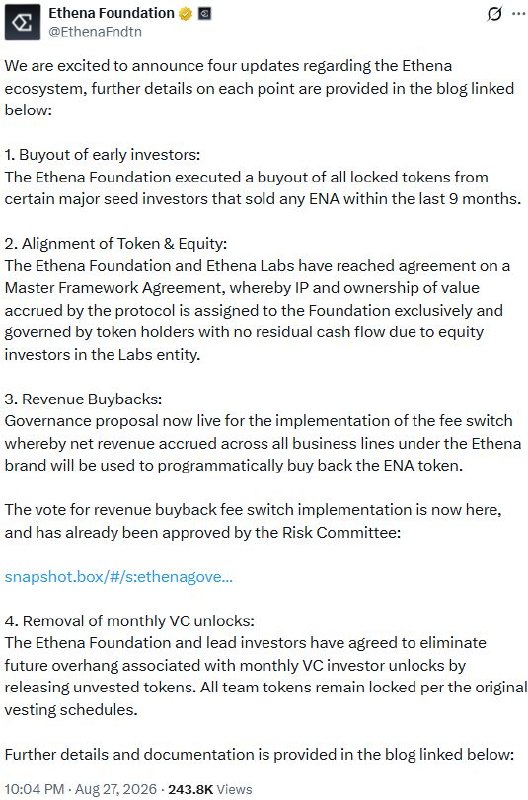 Ethena Foundation
@EthenaFndtn

We are excited to announce four updates regarding the Ethena ecosystem, further details on each point are provided in the blog linked below:

1. Buyout of early investors:
The Ethena Foundation executed a buyout of all locked tokens from certain major seed investors that sold any ENA within the last 9 months.

2. Alignment of Token & Equity:
The Ethena Foundation and Ethena Labs have reached agreement on a Master Framework Agreement, whereby IP and ownership of value accrued by the protocol is assigned to the Foundation exclusively and governed by token holders with no residual cash flow due to equity investors in the Labs entity.

3. Revenue Buybacks:
Governance proposal now live for the implementation of the fee switch whereby net revenue accrued across all business lines under the Ethena brand will be used to programmatically buy back the ENA token.

The vote for revenue buyback fee switch implementation is now here, and has already been approved by the Risk Committee:

snapshot.box/#/s:ethenagove...

4. Removal of monthly VC unlocks:
The Ethena Foundation and lead investors have agreed to eliminate future overhang associated with monthly VC investor unlocks by releasing unvested tokens. All team tokens remain locked per the original vesting schedules.

Further details and documentation is provided in the blog linked below:

10:04 PM · Aug 27, 2026 · 243.8K Views